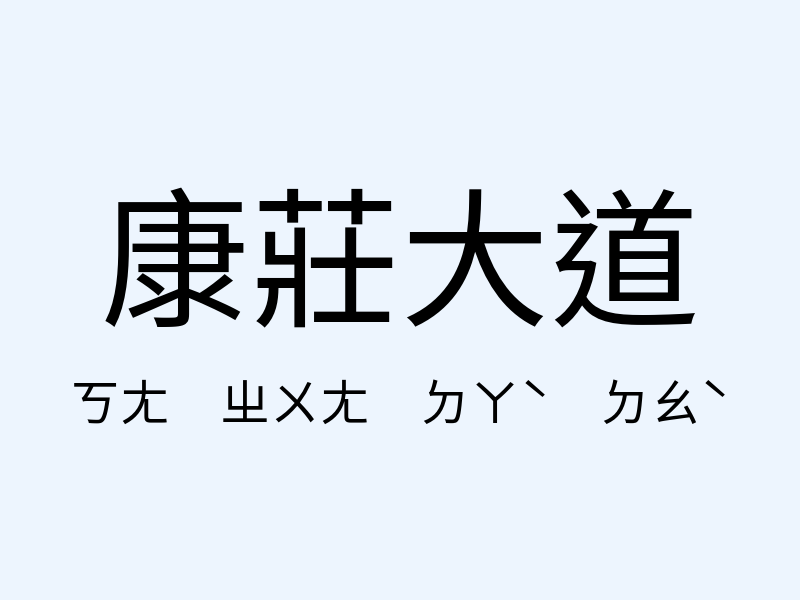 康莊大道

ㄎㄤ ㄓㄨㄤ ㄉㄚˋ ㄉㄠˋ